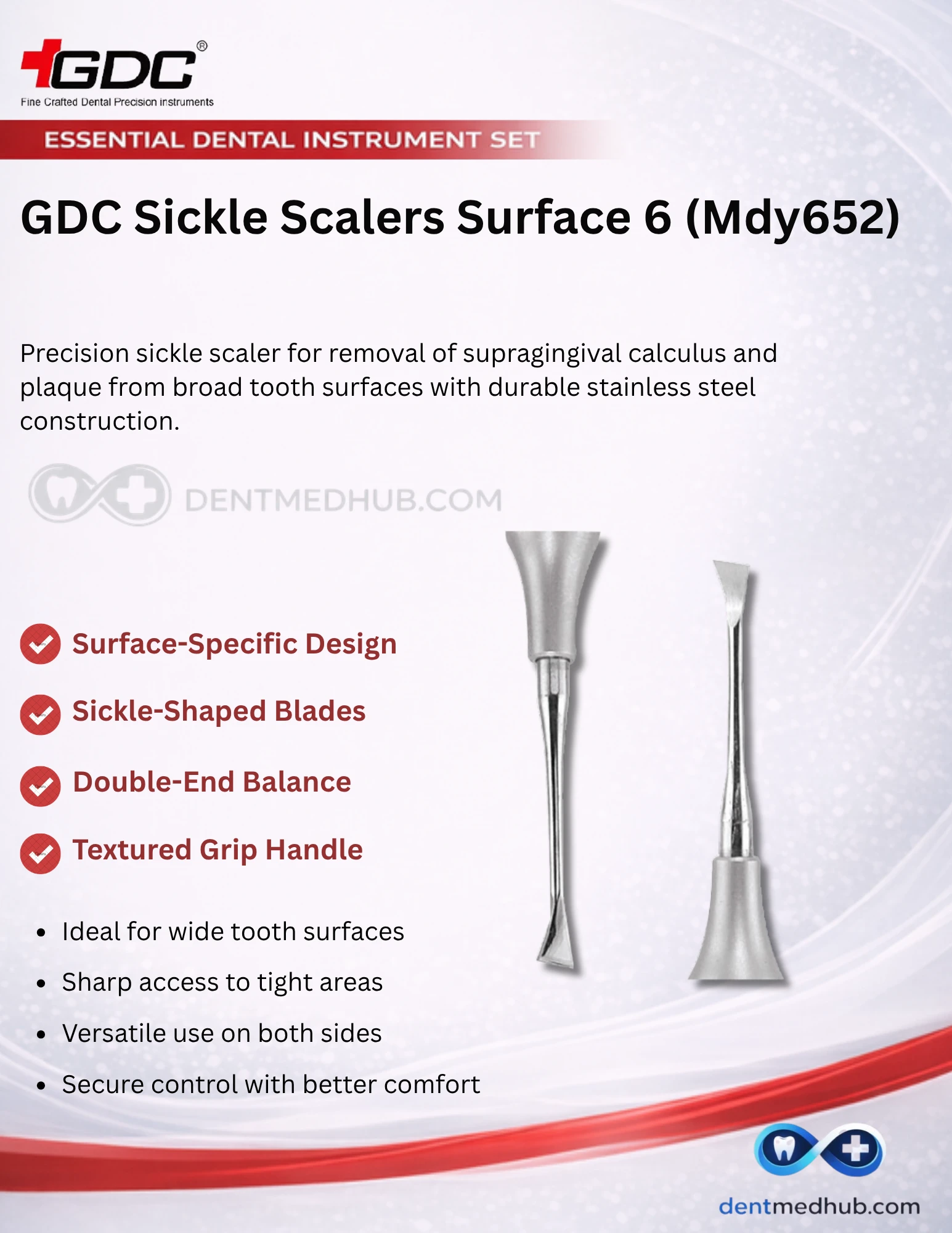 GDC®
Fine Crafted Dental Precision instruments

ESSENTIAL DENTAL INSTRUMENT SET

GDC Sickle Scalers Surface 6 (Mdy652)

Precision sickle scaler for removal of supragingival calculus and plaque from broad tooth surfaces with durable stainless steel construction.

Surface-Specific Design

Sickle-Shaped Blades

Double-End Balance

Textured Grip Handle

• Ideal for wide tooth surfaces
• Sharp access to tight areas
• Versatile use on both sides
• Secure control with better comfort

dentmedhub.com

DENTMEDHUB.COM